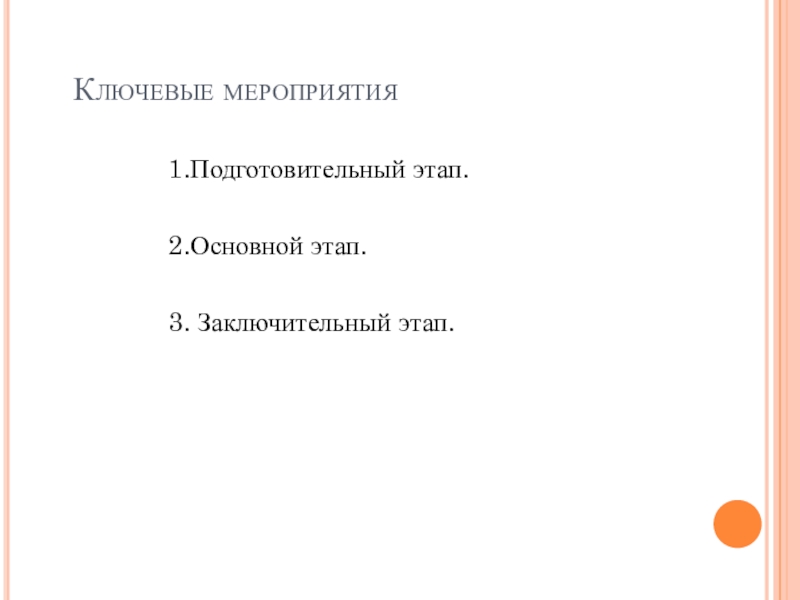 Ключевые мероприятия

1.Подготовительный этап.

2.Основной этап.

3. Заключительный этап.